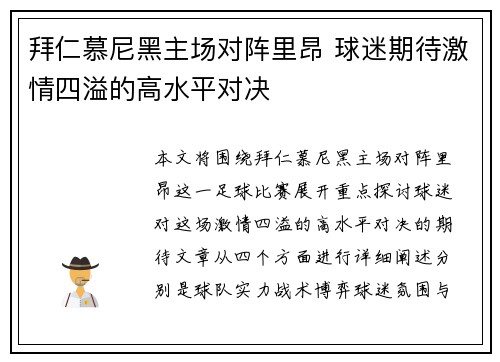 拜仁慕尼黑主场对阵里昂 球迷期待激情四溢的高水平对决

本文将围绕拜仁慕尼黑主场对阵里昂这一足球比赛展开重点探讨球迷对这场激情四溢的高水平对决的期待文章从四个方面进行详细阐述分别是球队实力战术博弈球迷氛围与